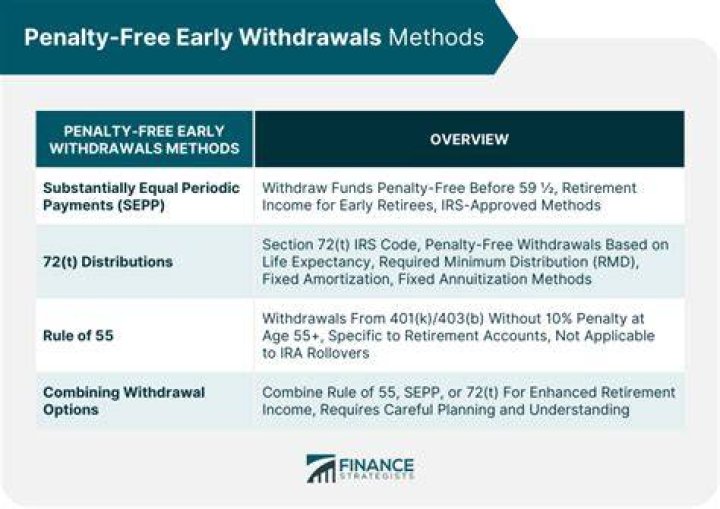 Penalty-Free Early Withdrawals Methods

| PENALTY-FREE EARLY WITHDRAWALS METHODS | OVERVIEW |
|---|---|
| Substantially Equal Periodic Payments (SEPP) | Withdraw Funds Penalty-Free Before 59 ½, Retirement Income for Early Retirees, IRS-Approved Methods |
| 72(t) Distributions | Section 72(t) IRS Code, Penalty-Free Withdrawals Based on Life Expectancy, Required Minimum Distribution (RMD), Fixed Amortization, Fixed Annuitization Methods |
| Rule of 55 | Withdrawals From 401(k)/403(b) Without 10% Penalty at Age 55+, Specific to Retirement Accounts, Not Applicable to IRA Rollovers |
| Combining Withdrawal Options | Combine Rule of 55, SEPP, or 72(t) For Enhanced Retirement Income, Requires Careful Planning and Understanding |

FINANCE STRATEGISTS